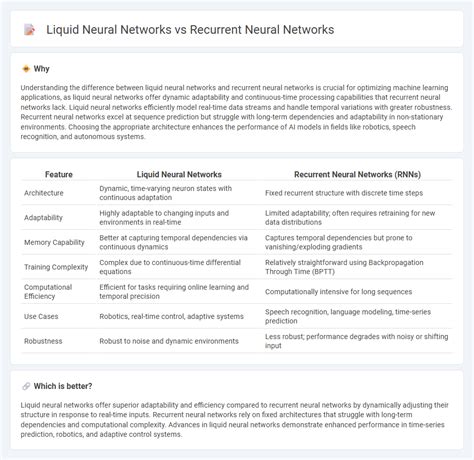 Liquid Neural Networks vs Recurrent Neural Networks

Why

Understanding the difference between liquid neural networks and recurrent neural networks is crucial for optimizing machine learning applications, as liquid neural networks offer dynamic adaptability and continuous-time processing capabilities that recurrent neural networks lack. Liquid neural networks efficiently model real-time data streams and handle temporal variations with greater robustness. Recurrent neural networks excel at sequence prediction but struggle with long-term dependencies and adaptability in non-stationary environments. Choosing the appropriate architecture enhances the performance of AI models in fields like robotics, speech recognition, and autonomous systems.

| Feature | Liquid Neural Networks | Recurrent Neural Networks (RNNs) |
|---|---|---|
| Architecture | Dynamic, time-varying neuron states with continuous adaptation | Fixed recurrent structure with discrete time steps |
| Adaptability | Highly adaptable to changing inputs and environments in real-time | Limited adaptability; often requires retraining for new data distributions |
| Memory Capability | Better at capturing temporal dependencies via continuous dynamics | Captures temporal dependencies but prone to vanishing/exploding gradients |
| Training Complexity | Complex due to continuous-time differential equations | Relatively straightforward using Backpropagation Through Time (BPTT) |
| Computational Efficiency | Efficient for tasks requiring online learning and temporal precision | Computationally intensive for long sequences |
| Use Cases | Robotics, real-time control, adaptive systems | Speech recognition, language modeling, time-series prediction |
| Robustness | Robust to noise and dynamic environments | Less robust; performance degrades with noisy or shifting input |

Which is better?

Liquid neural networks offer superior adaptability and efficiency compared to recurrent neural networks by dynamically adjusting their structure in response to real-time inputs. Recurrent neural networks rely on fixed architectures that struggle with long-term dependencies and computational complexity. Advances in liquid neural networks demonstrate enhanced performance in time-series prediction, robotics, and adaptive control systems.